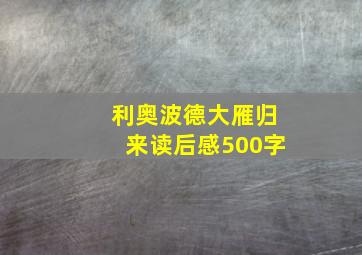 利奥波德大雁归来读后感500字